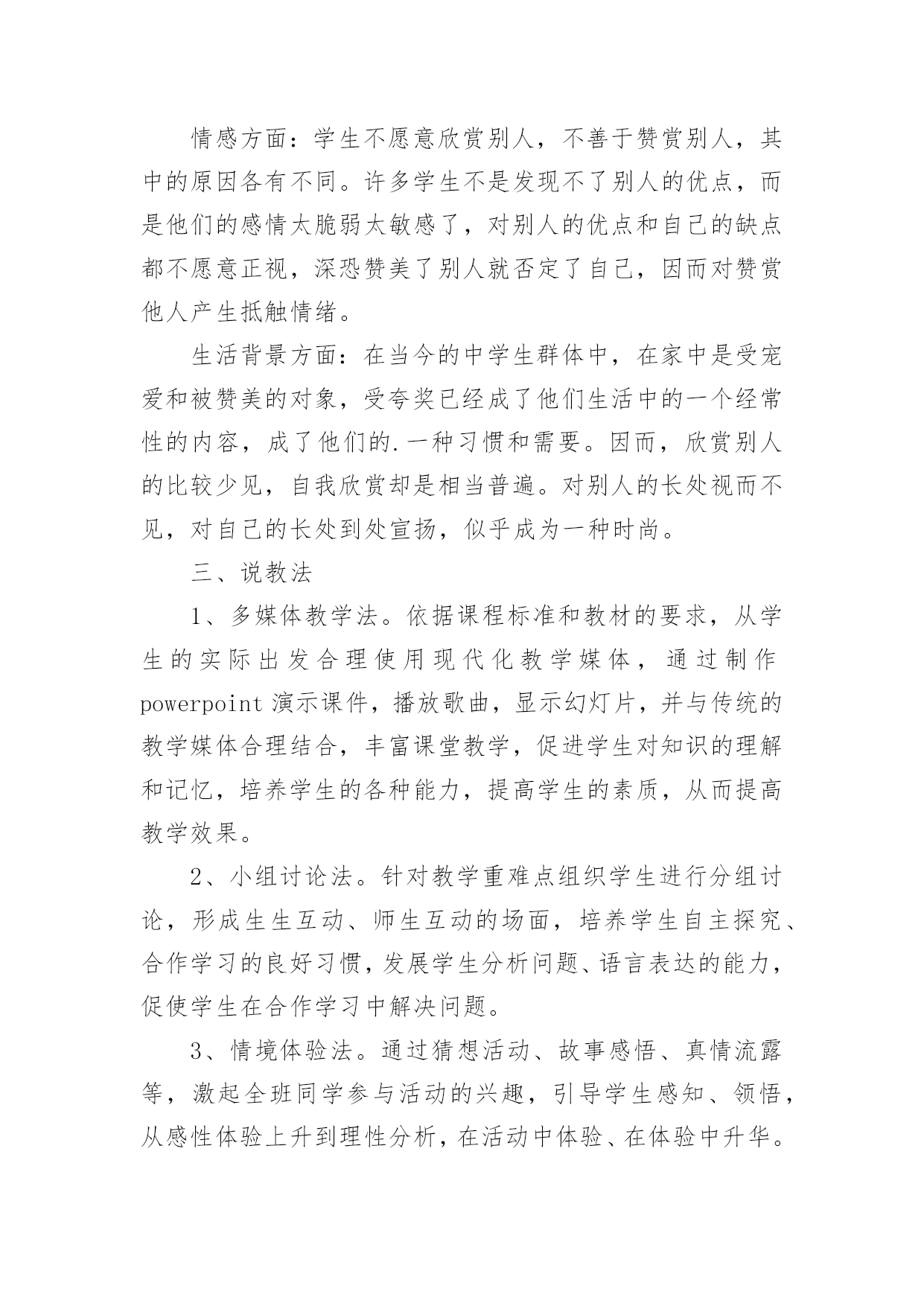 情感方面：学生不愿意欣赏别人，不善于赞赏别人，其中的原因各有不同。许多学生不是发现不了别人的优点，而是他们的感情太脆弱太敏感了，对别人的优点和自己的缺点都不愿意正视，深恐赞美了别人就否定了自己，因而对赞赏他人产生抵触情绪。

生活背景方面：在当今的中学生群体中，在家中是受宠爱和被赞美的对象，受夸奖已经成了他们生活中的一个经常性的内容，成了他们的.一种习惯和需要。因而，欣赏别人的比较少见，自我欣赏却是相当普遍。对别人的长处视而不见，对自己的长处到处宣扬，似乎成为一种时尚。

三、说教法

1、多媒体教学法。依据课程标准和教材的要求，从学生的实际出发合理使用现代化教学媒体，通过制作powerpoint演示课件，播放歌曲，显示幻灯片，并与传统的教学媒体合理结合，丰富课堂教学，促进学生对知识的理解和记忆，培养学生的各种能力，提高学生的素质，从而提高教学效果。

2、小组讨论法。针对教学重难点组织学生进行分组讨论，形成生生互动、师生互动的场面，培养学生自主探究、合作学习的良好习惯，发展学生分析问题、语言表达的能力，促使学生在合作学习中解决问题。

3、情境体验法。通过猜想活动、故事感悟、真情流露等，激起全班同学参与活动的兴趣，引导学生感知、领悟，从感性体验上升到理性分析，在活动中体验、在体验中升华。